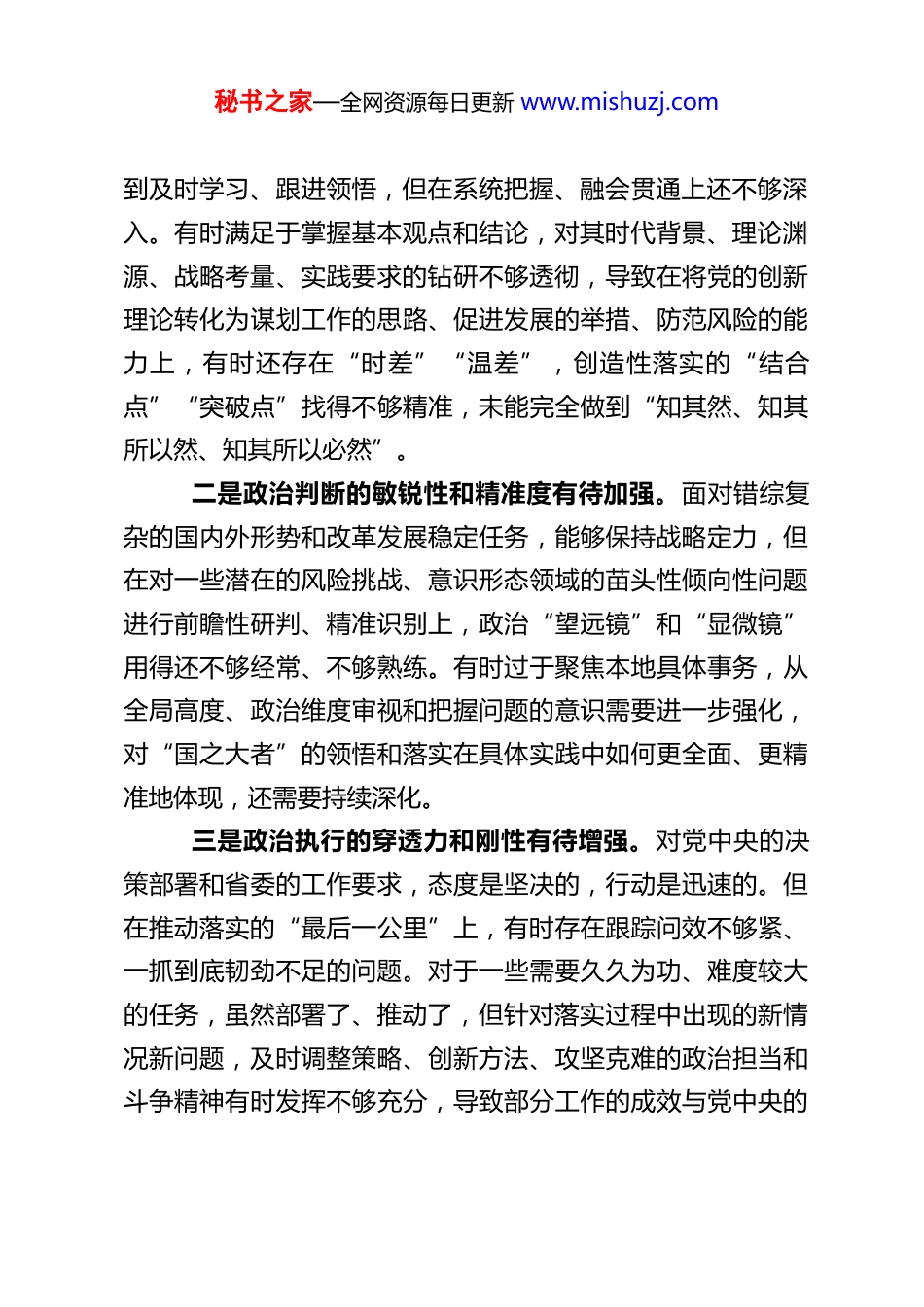 秘书之家—全网资源每日更新 www.mishuzj.com

到及时学习、跟进领悟，但在系统把握、融会贯通上还不够深入。有时满足于掌握基本观点和结论，对其时代背景、理论渊源、战略考量、实践要求的钻研不够透彻，导致在将党的创新理论转化为谋划工作的思路、促进发展的举措、防范风险的能力上，有时还存在“时差”“温差”，创造性落实的“结合点”“突破点”找得不够精准，未能完全做到“知其然、知其所以然、知其所以必然”。

二是政治判断的敏锐性和精准度有待加强。面对错综复杂的国内外形势和改革发展稳定任务，能够保持战略定力，但在对一些潜在的风险挑战、意识形态领域的苗头性倾向性问题进行前瞻性研判、精准识别上，政治“望远镜”和“显微镜”用得还不够经常、不够熟练。有时过于聚焦本地具体事务，从全局高度、政治维度审视和把握问题的意识需要进一步强化，对“国之大者”的领悟和落实在具体实践中如何更全面、更精准地体现，还需要持续深化。

三是政治执行的穿透力和刚性有待增强。对党中央的决策部署和省委的工作要求，态度是坚决的，行动是迅速的。但在推动落实的“最后一公里”上，有时存在跟踪问效不够紧、一抓到底韧劲不足的问题。对于一些需要久久为功、难度较大的任务，虽然部署了、推动了，但针对落实过程中出现的新情况新问题，及时调整策略、创新方法、攻坚克难的政治担当和斗争精神有时发挥不够充分，导致部分工作的成效与党中央的